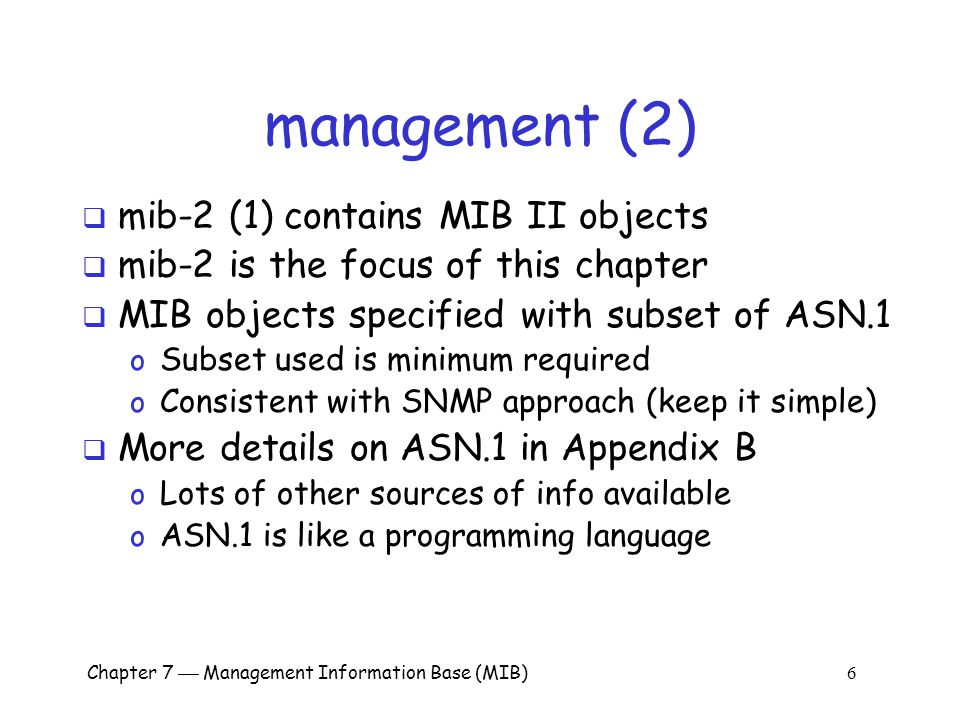 management (2)

❑ mib-2 (1) contains MIB II objects
❑ mib-2 is the focus of this chapter
❑ MIB objects specified with subset of ASN.1
o Subset used is minimum required
o Consistent with SNMP approach (keep it simple)
❑ More details on ASN.1 in Appendix B
o Lots of other sources of info available
o ASN.1 is like a programming language

Chapter 7 — Management Information Base (MIB)

6